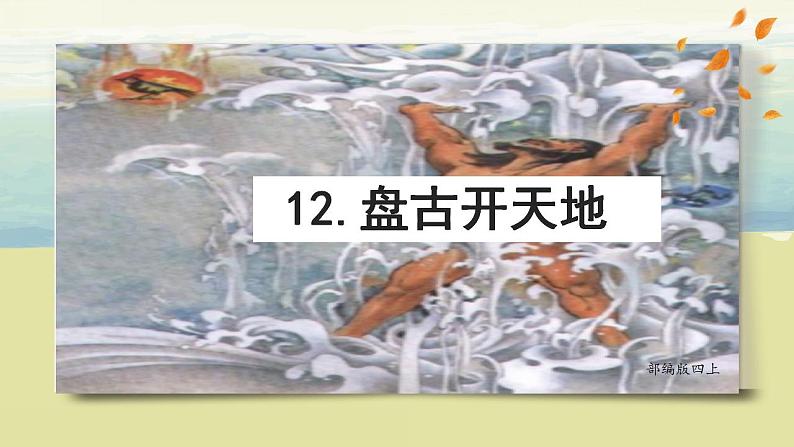 12. 盘古开天地

部编版四上